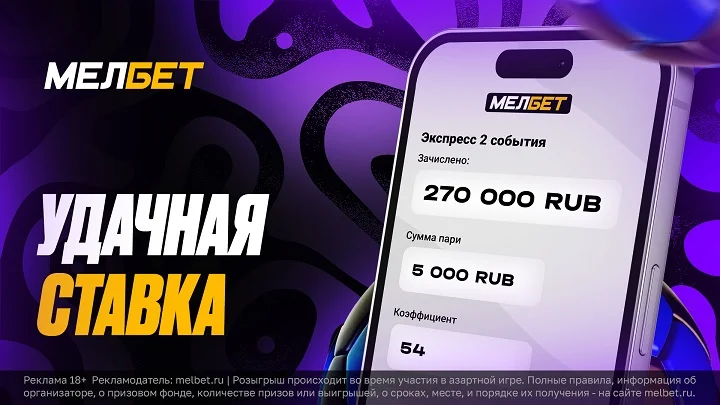 МЕЛБЕТ

УДАЧНАЯ СТАВКА

МЕЛБЕТ

Экспресс 2 события

Зачислено:

270 000 RUB

Сумма пари

5 000 RUB

Коэффициент

54

Реклама 18+ Рекламодатель: melbet.ru | Розыгрыш происходит во время участия в азартной игре. Полные правила, информация об организаторе, о призовом фонде, количестве призов или выигрышей, о сроках, месте, и порядке их получения - на сайте melbet.ru.